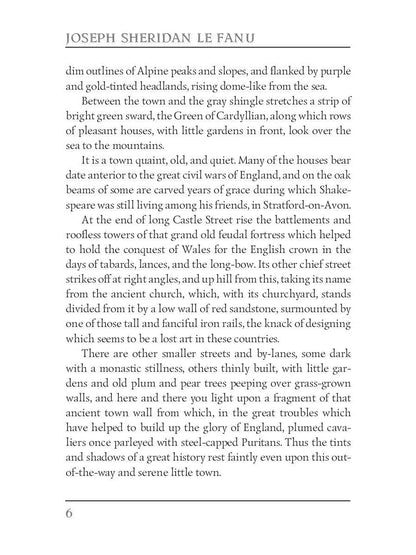 JOSEPH SHERIDAN LE FANU

dim outlines of Alpine peaks and slopes, and flanked by purple and gold-tinted headlands, rising dome-like from the sea.

Between the town and the gray shingle stretches a strip of bright green sward, the Green of Cardyllian, along which rows of pleasant houses, with little gardens in front, look over the sea to the mountains.

It is a town quaint, old, and quiet. Many of the houses bear date anterior to the great civil wars of England, and on the oak beams of some are carved years of grace during which Shakespeare was still living among his friends, in Stratford-on-Avon.

At the end of long Castle Street rise the battlements and roofless towers of that grand old feudal fortress which helped to hold the conquest of Wales for the English crown in the days of tabards, lances, and the long-bow. Its other chief street strikes off at right angles, and up hill from this, taking its name from the ancient church, which, with its churchyard, stands divided from it by a low wall of red sandstone, surmounted by one of those tall and fanciful iron rails, the knack of designing which seems to be a lost art in these countries.

There are other smaller streets and by-lanes, some dark with a monastic stillness, others thinly built, with little gardens and old plum and pear trees peeping over grass-grown walls, and here and there you light upon a fragment of that ancient town wall from which, in the great troubles which have helped to build up the glory of England, plumed cavaliers once parleyed with steel-capped Puritans. Thus the tints and shadows of a great history rest faintly even upon this out-of-the-way and serene little town.

6